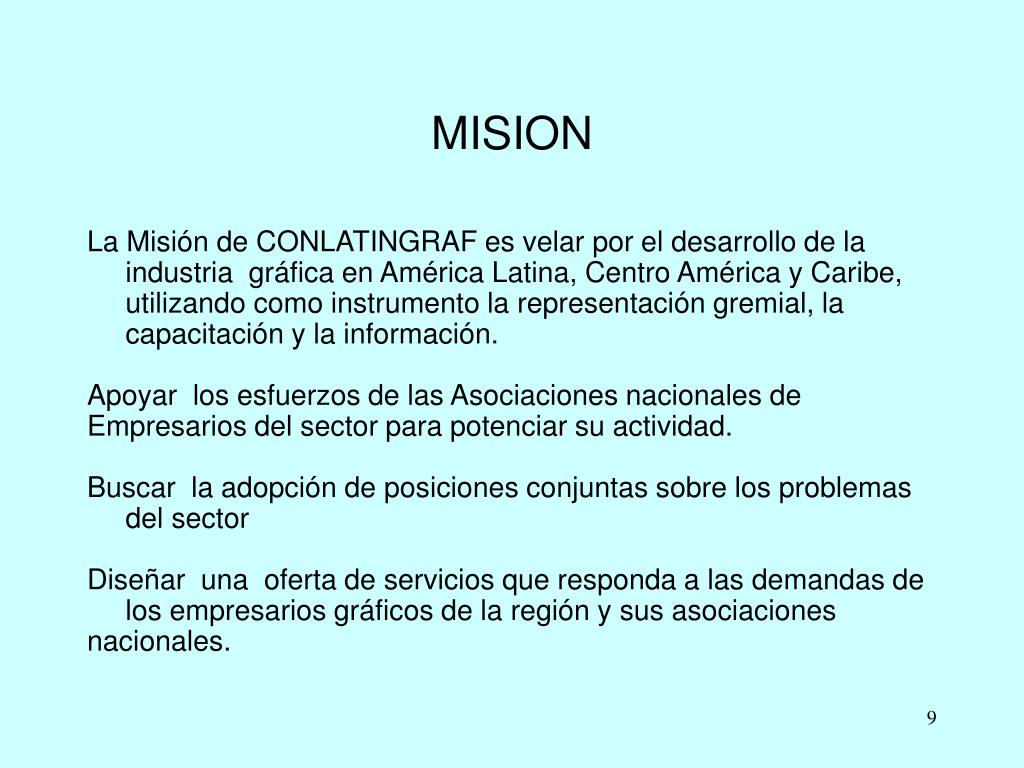 MISION

La Misión de CONLATINGRAF es velar por el desarrollo de la industria gráfica en América Latina, Centro América y Caribe, utilizando como instrumento la representación gremial, la capacitación y la información.

Apoyar los esfuerzos de las Asociaciones nacionales de Empresarios del sector para potenciar su actividad.

Buscar la adopción de posiciones conjuntas sobre los problemas del sector

Diseñar una oferta de servicios que responda a las demandas de los empresarios gráficos de la región y sus asociaciones nacionales.

9